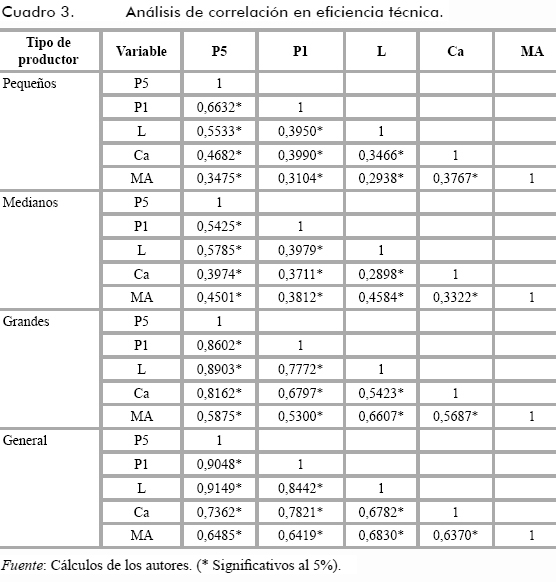 Cuadro 3. Análisis de correlación en eficiencia técnica.

| Tipo de productor | Variable | P5 | P1 | L | Ca | MA |
|---|---|---|---|---|---|---|
| Pequeños | P5 | 1 | | | | |
| | P1 | 0,6632* | 1 | | | |
| | L | 0,5533* | 0,3950* | 1 | | |
| | Ca | 0,4682* | 0,3990* | 0,3466* | 1 | |
| | MA | 0,3475* | 0,3104* | 0,2938* | 0,3767* | 1 |
| Medianos | P5 | 1 | | | | |
| | P1 | 0,5425* | 1 | | | |
| | L | 0,5785* | 0,3979* | 1 | | |
| | Ca | 0,3974* | 0,3711* | 0,2898* | 1 | |
| | MA | 0,4501* | 0,3812* | 0,4584* | 0,3322* | 1 |
| Grandes | P5 | 1 | | | | |
| | P1 | 0,8602* | 1 | | | |
| | L | 0,8903* | 0,7772* | 1 | | |
| | Ca | 0,8162* | 0,6797* | 0,5423* | 1 | |
| | MA | 0,5875* | 0,5300* | 0,6607* | 0,5687* | 1 |
| General | P5 | 1 | | | | |
| | P1 | 0,9048* | 1 | | | |
| | L | 0,9149* | 0,8442* | 1 | | |
| | Ca | 0,7362* | 0,7821* | 0,6782* | 1 | |
| | MA | 0,6485* | 0,6419* | 0,6830* | 0,6370* | 1 |

Fuente: Cálculos de los autores. (* Significativos al 5%).